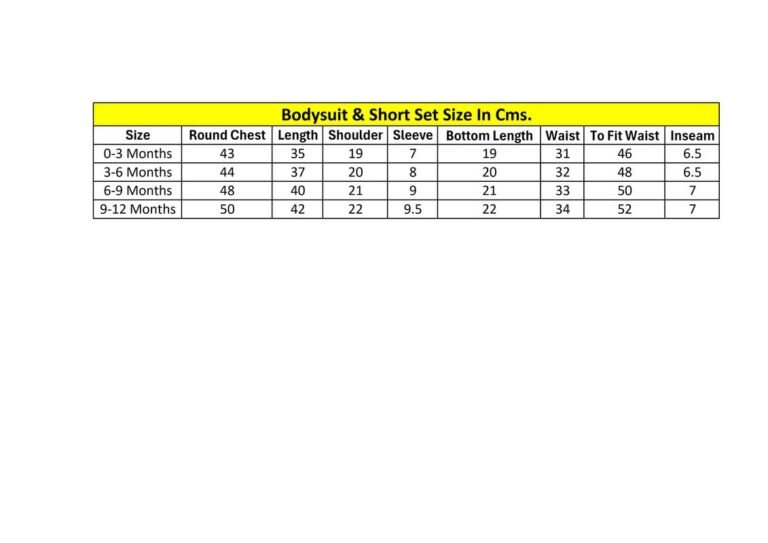 Bodysuit & Short Set Size In Cms.

| Size | Round Chest | Length | Shoulder | Sleeve | Bottom Length | Waist | To Fit Waist | Inseam |
|---|---|---|---|---|---|---|---|---|
| 0-3 Months | 43 | 35 | 19 | 7 | 19 | 31 | 46 | 6.5 |
| 3-6 Months | 44 | 37 | 20 | 8 | 20 | 32 | 48 | 6.5 |
| 6-9 Months | 48 | 40 | 21 | 9 | 21 | 33 | 50 | 7 |
| 9-12 Months | 50 | 42 | 22 | 9.5 | 22 | 34 | 52 | 7 |